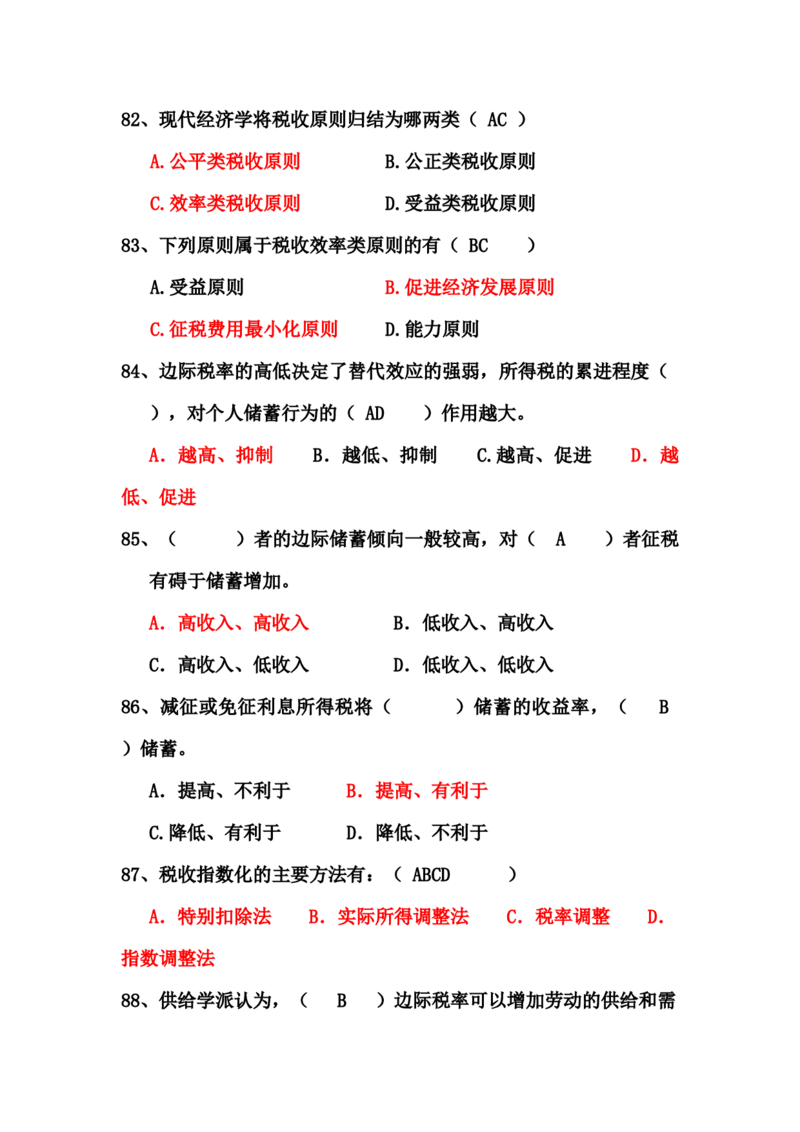 82、现代经济学将税收原则归结为哪两类（ AC ）

A.公平类税收原则 B.公正类税收原则

C.效率类税收原则 D.受益类税收原则

83、下列原则属于税收效率类原则的有（ BC ）

A.受益原则 B.促进经济发展原则

C.征税费用最小化原则 D.能力原则

84、边际税率的高低决定了替代效应的强弱，所得税的累进程度（ ），对个人储蓄行为的（ AD ）作用越大。

A．越高、抑制 B．越低、抑制 C.越高、促进 D．越低、促进

85、（ ）者的边际储蓄倾向一般较高，对（ A ）者征税有碍于储蓄增加。

A．高收入、高收入 B．低收入、高收入

C．高收入、低收入 D．低收入、低收入

86、减征或免征利息所得税将（ ）储蓄的收益率，（ B ）储蓄。

A．提高、不利于 B．提高、有利于

C.降低、有利于 D．降低、不利于

87、税收指数化的主要方法有：（ ABCD ）

A．特别扣除法 B．实际所得调整法 C．税率调整 D．指数调整法

88、供给学派认为，（ B ）边际税率可以增加劳动的供给和需